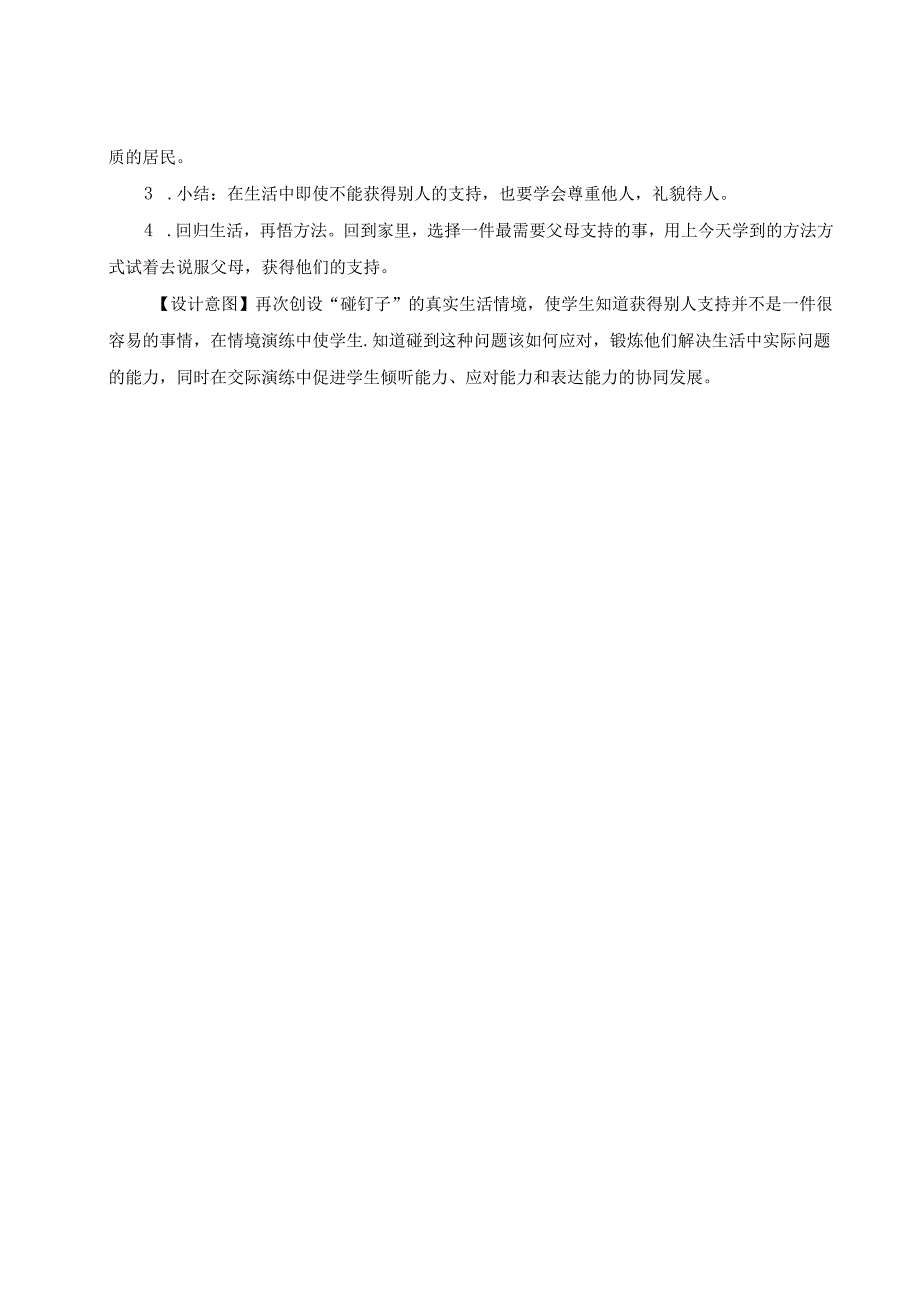 质的居民。

3 .小结：在生活中即使不能获得别人的支持，也要学会尊重他人，礼貌待人。

4 .回归生活，再悟方法。回到家里，选择一件最需要父母支持的事，用上今天学到的方法方式试着去说服父母，获得他们的支持。

【设计意图】再次创设“碰钉子”的真实生活情境，使学生知道获得别人支持并不是一件很容易的事情，在情境演练中使学生.知道碰到这种问题该如何应对，锻炼他们解决生活中实际问题的能力，同时在交际演练中促进学生倾听能力、应对能力和表达能力的协同发展。